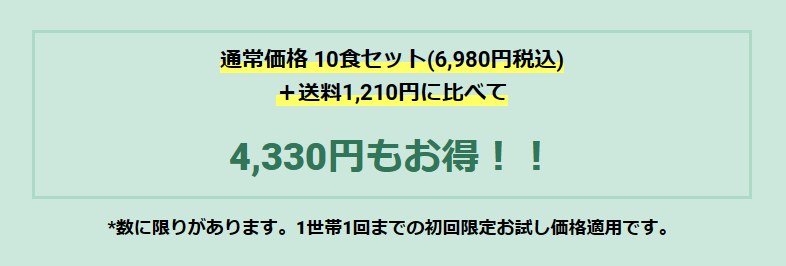 通常価格 10食セット(6,980円税込)
＋送料1,210円に比べて

4,330円もお得！！

*数に限りがあります。1世帯1回までの初回限定お試し価格適用です。